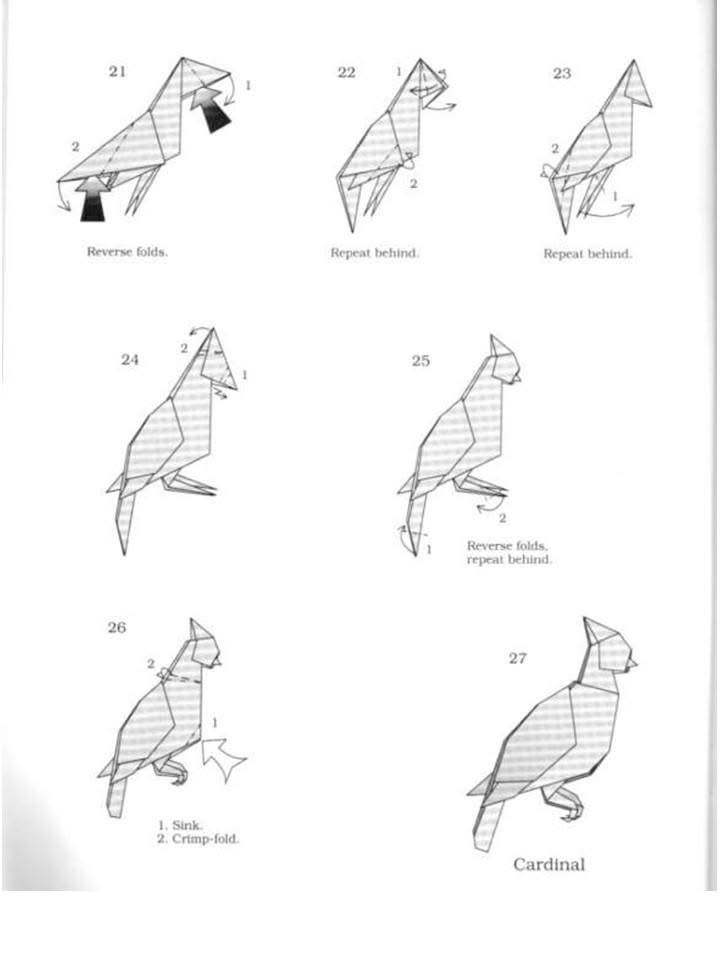 21

1

2

Reverse folds.

22

1

2

Repeat behind.

23

2

1

Repeat behind.

24

2

1

25

2

1

Reverse folds, repeat behind.

26

2

1

1. Sink.
2. Crimp-fold.

27

Cardinal